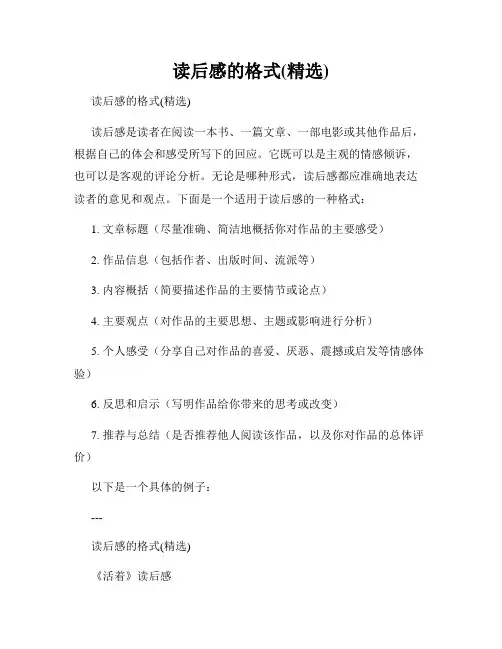 读后感的格式(精选)

读后感的格式(精选)

读后感是读者在阅读一本书、一篇文章、一部电影或其他作品后，根据自己的体会和感受所写下的回应。它既可以是主观的情感倾诉，也可以是客观的评论分析。无论是哪种形式，读后感都应准确地表达读者的意见和观点。下面是一个适用于读后感的一种格式：

1. 文章标题（尽量准确、简洁地概括你对作品的主要感受）

2. 作品信息（包括作者、出版时间、流派等）

3. 内容概括（简要描述作品的主要情节或论点）

4. 主要观点（对作品的主要思想、主题或影响进行分析）

5. 个人感受（分享自己对作品的喜爱、厌恶、震撼或启发等情感体验）

6. 反思和启示（写明作品给你带来的思考或改变）

7. 推荐与总结（是否推荐他人阅读该作品，以及你对作品的总体评价）

以下是一个具体的例子：

---

读后感的格式(精选)

《活着》读后感